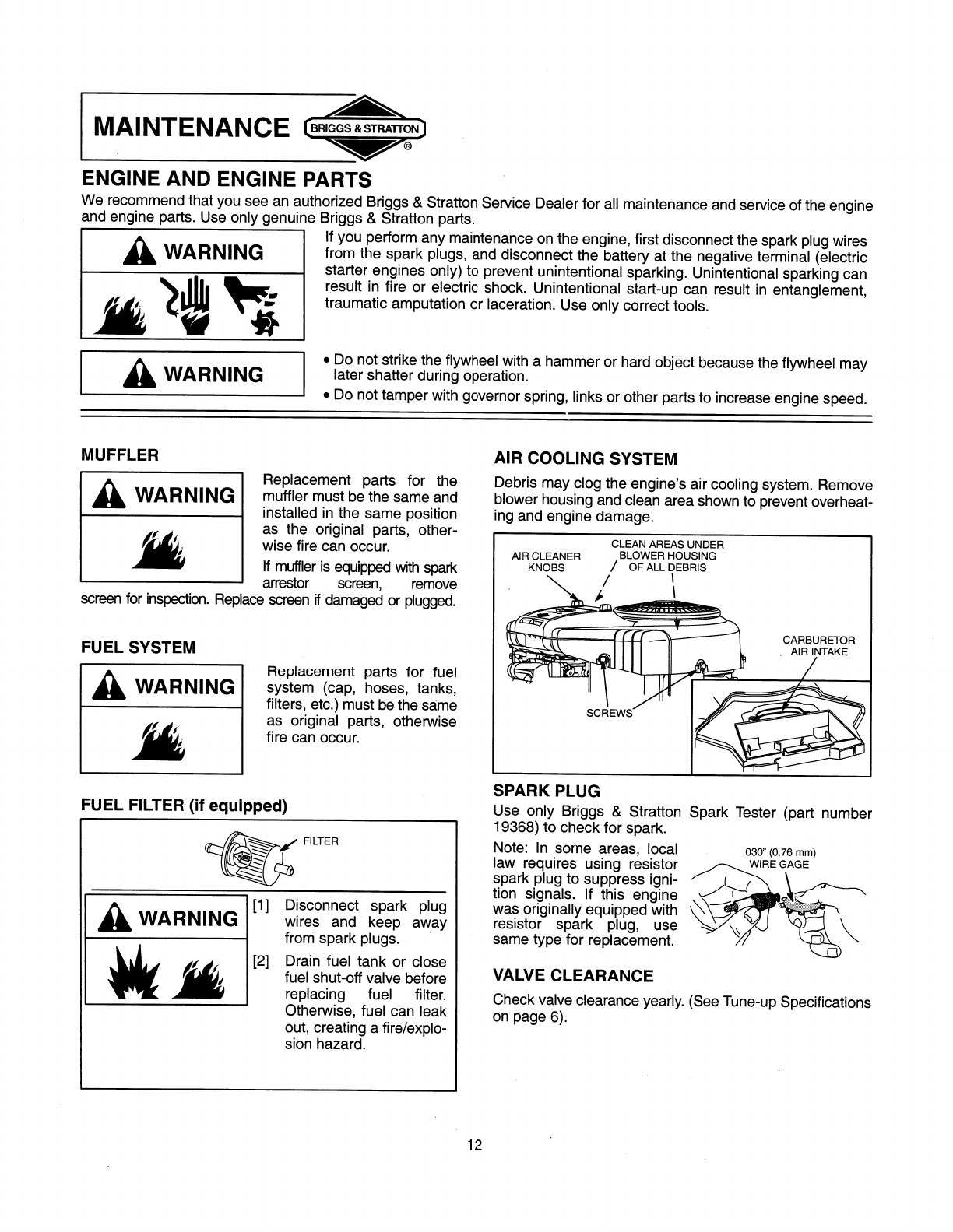 MAINTENANCE BRIGGS & STRATTON ®

ENGINE AND ENGINE PARTS

We recommend that you see an authorized Briggs & Stratton Service Dealer for all maintenance and service of the engine and engine parts. Use only genuine Briggs & Stratton parts.

WARNING

If you perform any maintenance on the engine, first disconnect the spark plug wires from the spark plugs, and disconnect the battery at the negative terminal (electric starter engines only) to prevent unintentional sparking. Unintentional sparking can result in fire or electric shock. Unintentional start-up can result in entanglement, traumatic amputation or laceration. Use only correct tools.

WARNING

• Do not strike the flywheel with a hammer or hard object because the flywheel may later shatter during operation.
• Do not tamper with governor spring, links or other parts to increase engine speed.

MUFFLER

WARNING

Replacement parts for the muffler must be the same and installed in the same position as the original parts, otherwise fire can occur.

If muffler is equipped with spark arrestor screen, remove screen for inspection. Replace screen if damaged or plugged.

FUEL SYSTEM

WARNING

Replacement parts for fuel system (cap, hoses, tanks, filters, etc.) must be the same as original parts, otherwise fire can occur.

FUEL FILTER (if equipped)

FILTER

WARNING

[1] Disconnect spark plug wires and keep away from spark plugs.

[2] Drain fuel tank or close fuel shut-off valve before replacing fuel filter. Otherwise, fuel can leak out, creating a fire/explosion hazard.

AIR COOLING SYSTEM

Debris may clog the engine's air cooling system. Remove blower housing and clean area shown to prevent overheating and engine damage.

AIR CLEANER KNOBS

CLEAN AREAS UNDER BLOWER HOUSING OF ALL DEBRIS

CARBURETOR AIR INTAKE

SCREWS

SPARK PLUG

Use only Briggs & Stratton Spark Tester (part number 19368) to check for spark.

Note: In some areas, local law requires using resistor spark plug to suppress ignition signals. If this engine was originally equipped with resistor spark plug, use same type for replacement.

.030" (0.76 mm) WIRE GAGE

VALVE CLEARANCE

Check valve clearance yearly. (See Tune-up Specifications on page 6).

12